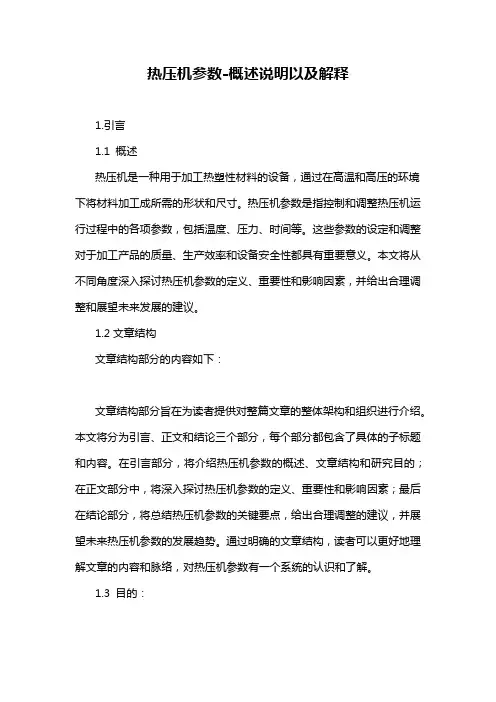 热压机参数-概述说明以及解释

1.引言

1.1 概述

热压机是一种用于加工热塑性材料的设备，通过在高温和高压的环境下将材料加工成所需的形状和尺寸。热压机参数是指控制和调整热压机运行过程中的各项参数，包括温度、压力、时间等。这些参数的设定和调整对于加工产品的质量、生产效率和设备安全性都具有重要意义。本文将从不同角度深入探讨热压机参数的定义、重要性和影响因素，并给出合理调整和展望未来发展的建议。

1.2 文章结构

文章结构部分的内容如下：

文章结构部分旨在为读者提供对整篇文章的整体架构和组织进行介绍。本文将分为引言、正文和结论三个部分，每个部分都包含了具体的子标题和内容。在引言部分，将介绍热压机参数的概述、文章结构和研究目的；在正文部分中，将深入探讨热压机参数的定义、重要性和影响因素；最后在结论部分，将总结热压机参数的关键要点，给出合理调整的建议，并展望未来热压机参数的发展趋势。通过明确的文章结构，读者可以更好地理解文章的内容和脉络，对热压机参数有一个系统的认识和了解。

1.3 目的：